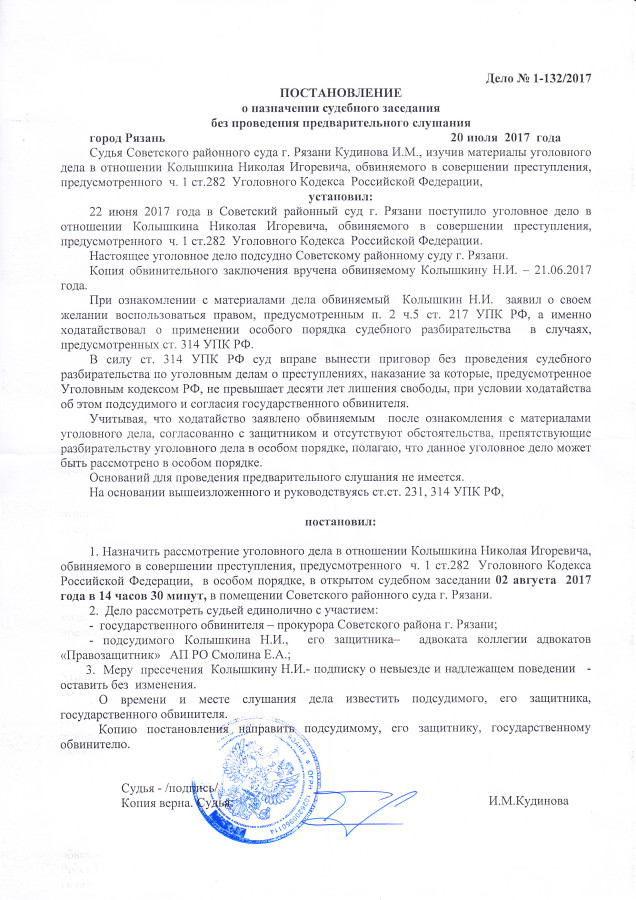 Дело № 1-132/2017

ПОСТАНОВЛЕНИЕ
о назначении судебного заседания
без проведения предварительного слушания

город Рязань 20 июля 2017 года

Судья Советского районного суда г. Рязани Кудинова И.М., изучив материалы уголовного дела в отношении Колышкина Николая Игоревича, обвиняемого в совершении преступления, предусмотренного ч. 1 ст.282 Уголовного Кодекса Российской Федерации,

установил:

22 июня 2017 года в Советский районный суд г. Рязани поступило уголовное дело в отношении Колышкина Николая Игоревича, обвиняемого в совершении преступления, предусмотренного ч. 1 ст.282 Уголовного Кодекса Российской Федерации.

Настоящее уголовное дело подсудно Советскому районному суду г. Рязани.

Копия обвинительного заключения вручена обвиняемому Колышкину Н.И. – 21.06.2017 года.

При ознакомлении с материалами дела обвиняемый Колышкин Н.И. заявил о своем желании воспользоваться правом, предусмотренным п. 2 ч.5 ст. 217 УПК РФ, а именно ходатайствовал о применении особого порядка судебного разбирательства в случаях, предусмотренных ст. 314 УПК РФ.

В силу ст. 314 УПК РФ суд вправе вынести приговор без проведения судебного разбирательства по уголовным делам о преступлениях, наказание за которые, предусмотренное Уголовным кодексом РФ, не превышает десяти лет лишения свободы, при условии ходатайства об этом подсудимого и согласия государственного обвинителя.

Учитывая, что ходатайство заявлено обвиняемым после ознакомления с материалами уголовного дела, согласованно с защитником и отсутствуют обстоятельства, препятствующие разбирательству уголовного дела в особом порядке, полагаю, что данное уголовное дело может быть рассмотрено в особом порядке.

Оснований для проведения предварительного слушания не имеется.

На основании вышеизложенного и руководствуясь ст.ст. 231, 314 УПК РФ,

постановил:

1. Назначить рассмотрение уголовного дела в отношении Колышкина Николая Игоревича, обвиняемого в совершении преступления, предусмотренного ч. 1 ст.282 Уголовного Кодекса Российской Федерации, в особом порядке, в открытом судебном заседании 02 августа 2017 года в 14 часов 30 минут, в помещении Советского районного суда г. Рязани.

2. Дело рассмотреть судьей единолично с участием:
- государственного обвинителя – прокурора Советского района г. Рязани;
- подсудимого Колышкина Н.И., его защитника– адвоката коллегии адвокатов «Правозащитник» АП РО Смолина Е.А.;

3. Меру пресечения Колышкину Н.И.- подписку о невыезде и надлежащем поведении - оставить без изменения.

О времени и месте слушания дела известить подсудимого, его защитника, государственного обвинителя.

Копию постановления направить подсудимому, его защитнику, государственному обвинителю.

Судья - /подпись/
Копия верна. Судья И.М.Кудинова